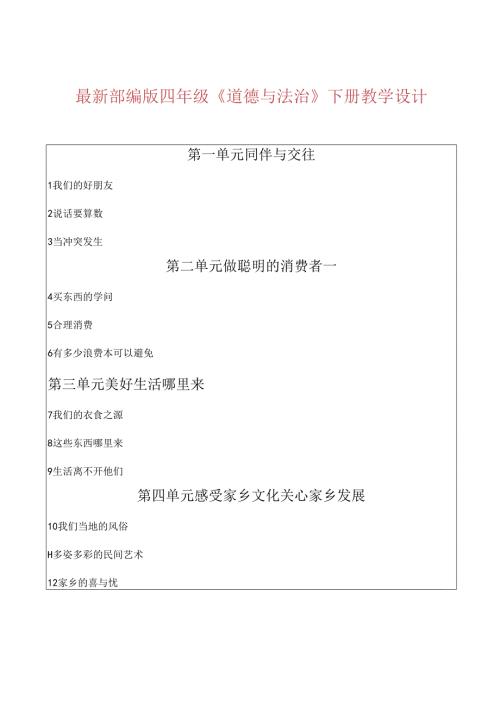 最新部编版四年级《道德与法治》下册教学设计

第一单元同伴与交往

1我们的好朋友

2说话要算数

3当冲突发生

第二单元做聪明的消费者一

4买东西的学问

5合理消费

6有多少浪费本可以避免

第三单元美好生活哪里来

7我们的衣食之源

8这些东西哪里来

9生活离不开他们

第四单元感受家乡文化关心家乡发展

10我们当地的风俗

H多姿多彩的民间艺术

12家乡的喜与忧